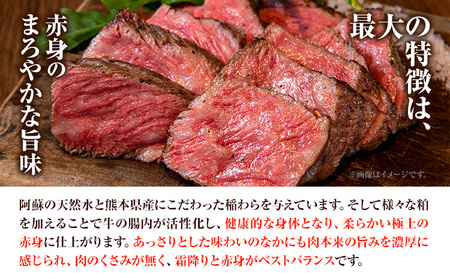 最大の特徴は、

赤身のまろやかな旨味

※画像はイメージです。

阿蘇の天然水と熊本県産にこだわった稲わらを与えています。そして様々な粕を加えることで牛の腸内が活性化し、健康的な身体となり、柔らかい極上の赤身に仕上がります。あっさりとした味わいのなかにも肉本来の旨みを濃厚に感じられ、肉のくさみが無く、霜降りと赤身がベストバランスです。